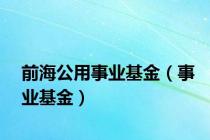 前海公用事业基金（事业基金）